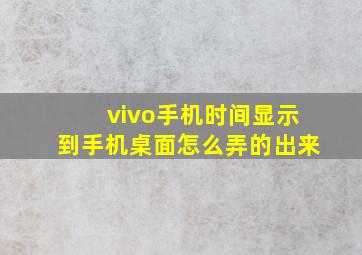 vivo手机时间显示
到手机桌面怎么弄的出来